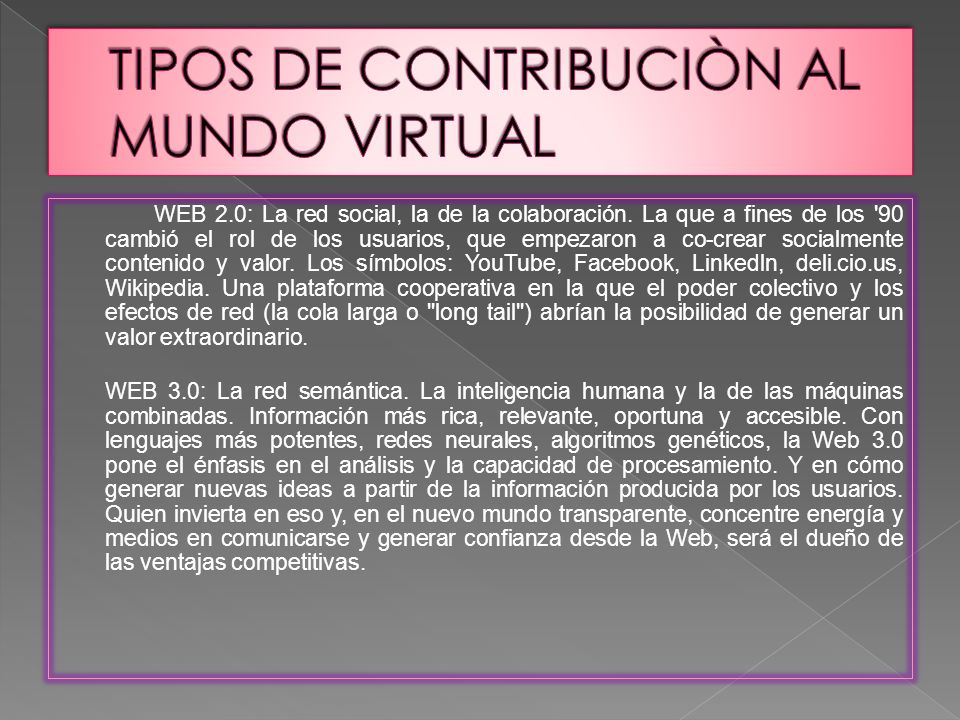 TIPOS DE CONTRIBUCIÒN AL MUNDO VIRTUAL

WEB 2.0: La red social, la de la colaboración. La que a fines de los '90 cambió el rol de los usuarios, que empezaron a co-crear socialmente contenido y valor. Los símbolos: YouTube, Facebook, LinkedIn, deli.cio.us, Wikipedia. Una plataforma cooperativa en la que el poder colectivo y los efectos de red (la cola larga o "long tail") abrían la posibilidad de generar un valor extraordinario.

WEB 3.0: La red semántica. La inteligencia humana y la de las máquinas combinadas. Información más rica, relevante, oportuna y accesible. Con lenguajes más potentes, redes neurales, algoritmos genéticos, la Web 3.0 pone el énfasis en el análisis y la capacidad de procesamiento. Y en cómo generar nuevas ideas a partir de la información producida por los usuarios. Quien invierta en eso y, en el nuevo mundo transparente, concentre energía y medios en comunicarse y generar confianza desde la Web, será el dueño de las ventajas competitivas.